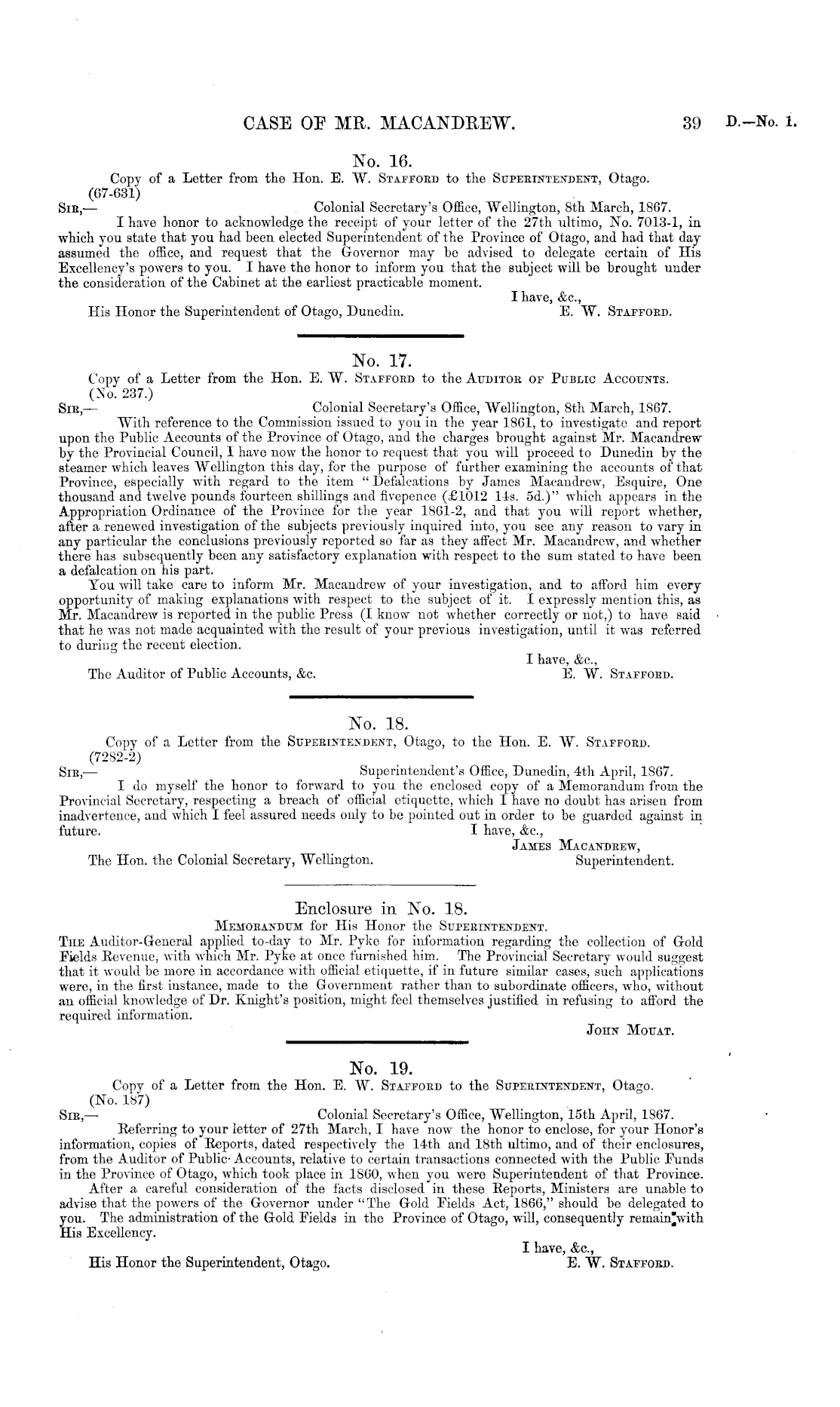 CASE OF MR. MACANDREW. 39 D.—No. 1.

No. 16.
Copy of a Letter from the Hon. E. W. STAFFORD to the SUPERINTENDENT, Otago.
(67-631)
SIR,— Colonial Secretary's Office, Wellington, 8th March, 1867.
I have honor to acknowledge the receipt of your letter of the 27th ultimo, No. 7013-1, in which you state that you had been elected Superintendent of the Province of Otago, and had that day assumed the office, and request that the Governor may be advised to delegate certain of His Excellency's powers to you. I have the honor to inform you that the subject will be brought under the consideration of the Cabinet at the earliest practicable moment.
I have, &c.,
His Honor the Superintendent of Otago, Dunedin. E. W. STAFFORD.

No. 17.
Copy of a Letter from the Hon. E. W. STAFFORD to the AUDITOR OF PUBLIC ACCOUNTS.
(No. 237.)
SIR,— Colonial Secretary's Office, Wellington, 8th March, 1867.
With reference to the Commission issued to you in the year 1861, to investigate and report upon the Public Accounts of the Province of Otago, and the charges brought against Mr. Macandrew by the Provincial Council, I have now the honor to request that you will proceed to Dunedin by the steamer which leaves Wellington this day, for the purpose of further examining the accounts of that Province, especially with regard to the item "Defalcations by James Macandrew, Esquire, One thousand and twelve pounds fourteen shillings and fivepence (£1012 14s. 5d.)" which appears in the Appropriation Ordinance of the Province for the year 1861-2, and that you will report whether, after a renewed investigation of the subjects previously inquired into, you see any reason to vary in any particular the conclusions previously reported so far as they affect Mr. Macandrew, and whether there has subsequently been any satisfactory explanation with respect to the sum stated to have been a defalcation on his part.
You will take care to inform Mr. Macandrew of your investigation, and to afford him every opportunity of making explanations with respect to the subject of it. I expressly mention this, as Mr. Macandrew is reported in the public Press (I know not whether correctly or not,) to have said that he was not made acquainted with the result of your previous investigation, until it was referred to during the recent election.
I have, &c.,
The Auditor of Public Accounts, &c. E. W. STAFFORD.

No. 18.
Copy of a Letter from the SUPERINTENDENT, Otago, to the Hon. E. W. STAFFORD.
(7282-2)
SIR,— Superintendent's Office, Dunedin, 4th April, 1867.
I do myself the honor to forward to you the enclosed copy of a Memorandum from the Provincial Secretary, respecting a breach of official etiquette, which I have no doubt has arisen from inadvertence, and which I feel assured needs only to be pointed out in order to be guarded against in future.
I have, &c.,
JAMES MACANDREW,
The Hon. the Colonial Secretary, Wellington. Superintendent.

Enclosure in No. 18.
MEMORANDUM for His Honor the SUPERINTENDENT.
THE Auditor-General applied to-day to Mr. Pyke for information regarding the collection of Gold Fields Revenue, with which Mr. Pyke at once furnished him. The Provincial Secretary would suggest that it would be more in accordance with official etiquette, if in future similar cases, such applications were, in the first instance, made to the Government rather than to subordinate officers, who, without an official knowledge of Dr. Knight's position, might feel themselves justified in refusing to afford the required information.
JOHN MOUAT.

No. 19.
Copy of a Letter from the Hon. E. W. STAFFORD to the SUPERINTENDENT, Otago.
(No. 187)
SIR,— Colonial Secretary's Office, Wellington, 15th April, 1867.
Referring to your letter of 27th March, I have now the honor to enclose, for your Honor's information, copies of Reports, dated respectively the 14th and 18th ultimo, and of their enclosures, from the Auditor of Public Accounts, relative to certain transactions connected with the Public Funds in the Province of Otago, which took place in 1860, when you were Superintendent of that Province.
After a careful consideration of the facts disclosed in these Reports, Ministers are unable to advise that the powers of the Governor under "The Gold Fields Act, 1866," should be delegated to you. The administration of the Gold Fields in the Province of Otago, will, consequently remain with His Excellency.
I have, &c.,
His Honor the Superintendent, Otago. E. W. STAFFORD.